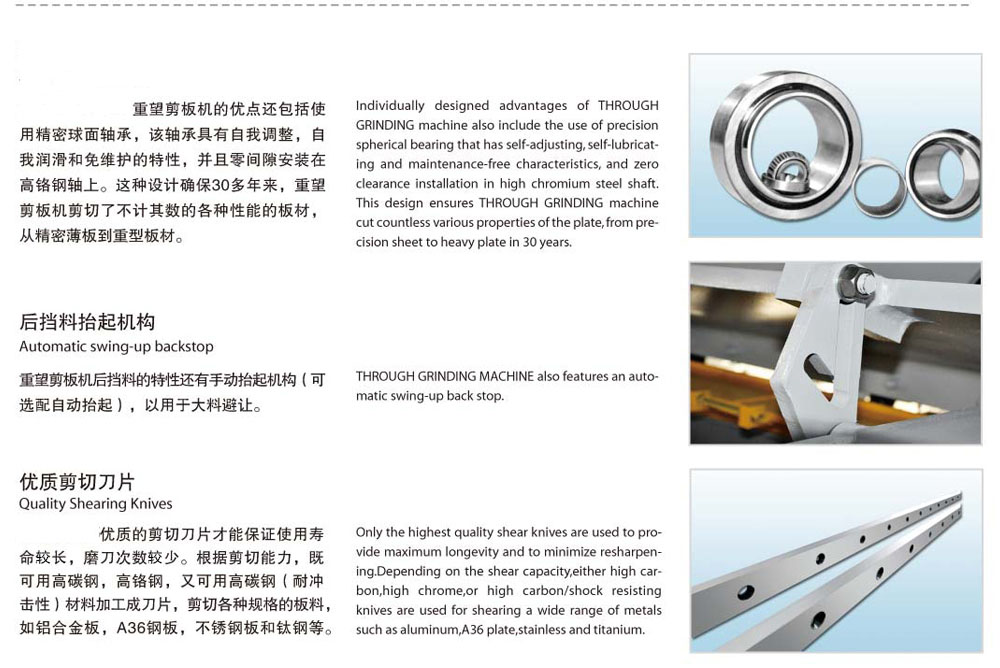 重望剪板机的优点还包括使用精密球面轴承，该轴承具有自我调整，自我润滑和免维护的特性，并且零间隙安装在高铬钢轴上。这种设计确保30多年来，重望剪板机剪切了不计其数的各种性能的板材，从精密薄板到重型板材。

Individually designed advantages of THROUGH GRINDING machine also include the use of precision spherical bearing that has self-adjusting, self-lubricating and maintenance-free characteristics, and zero clearance installation in high chromium steel shaft. This design ensures THROUGH GRINDING machine cut countless various properties of the plate, from precision sheet to heavy plate in 30 years.

后挡料抬起机构
Automatic swing-up backstop

重望剪板机后挡料的特性还有手动抬起机构（可选配自动抬起），以用于大料避让。

THROUGH GRINDING MACHINE also features an automatic swing-up back stop.

优质剪切刀片
Quality Shearing Knives

优质的剪切刀片才能保证使用寿命较长，磨刀次数较少。根据剪切能力，既可用高碳钢，高铬钢，又可用高碳钢（耐冲击性）材料加工成刀片，剪切各种规格的板料，如铝合金板，A36钢板，不锈钢板和钛钢等。

Only the highest quality shear knives are used to provide maximum longevity and to minimize resharpening.Depending on the shear capacity,either high carbon,high chrome,or high carbon/shock resisting knives are used for shearing a wide range of metals such as aluminum,A36 plate,stainless and titanium.